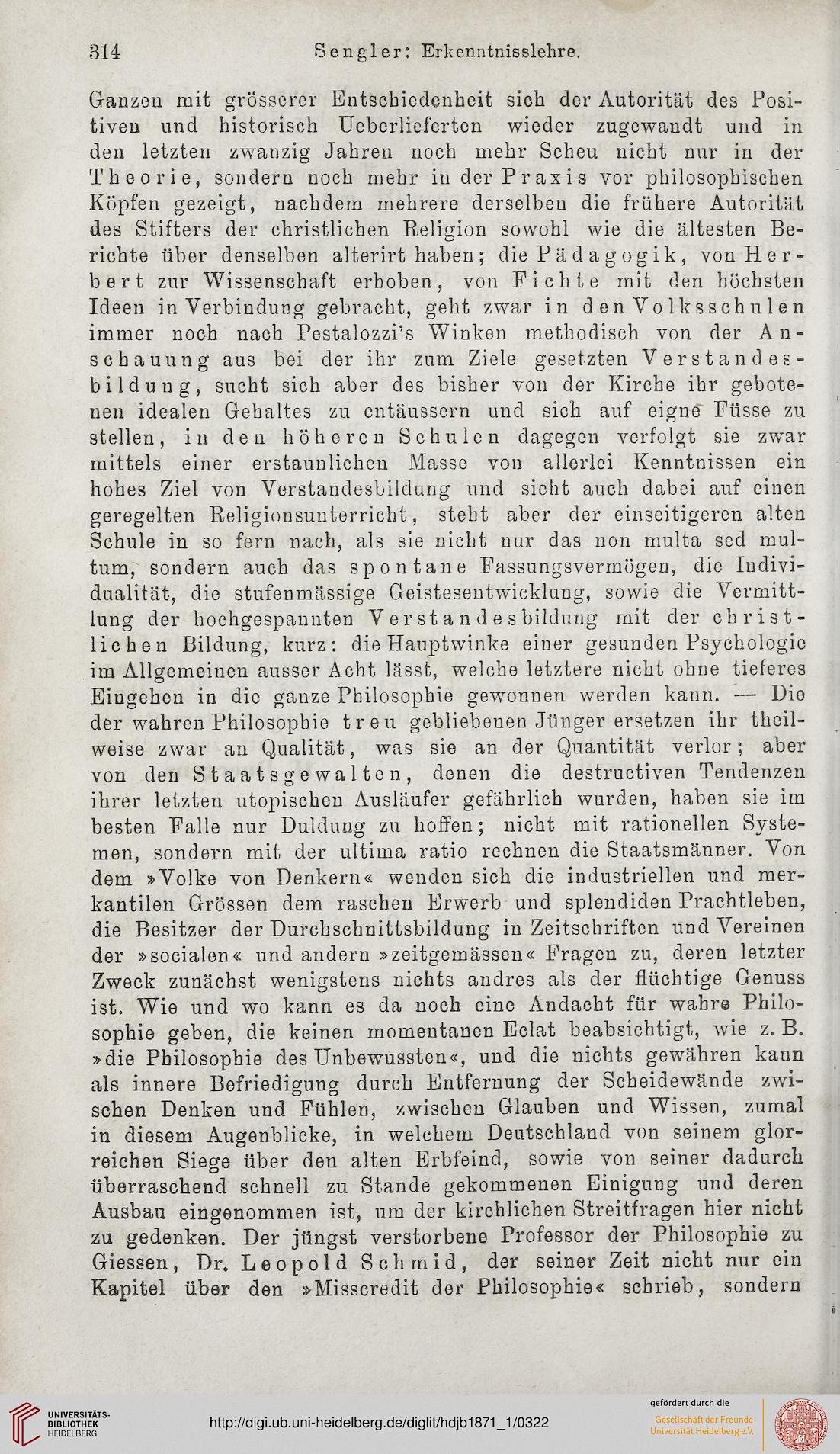 314 Sengler: Erkenntnisslehre.

Ganzen mit grösserer Entschiedenheit sich der Autorität des Positiven und historisch Ueberlieferten wieder zugewandt und in den letzten zwanzig Jahren noch mehr Scheu nicht nur in der Theorie, sondern noch mehr in der Praxis vor philosophischen Köpfen gezeigt, nachdem mehrere derselben die frühere Autorität des Stifters der christlichen Religion sowohl wie die ältesten Berichte über denselben alterirt haben; die Pädagogik, von Herbert zur Wissenschaft erhoben, von Fichte mit den höchsten Ideen in Verbindung gebracht, geht zwar in den Volksschulen immer noch nach Pestalozzi's Winken methodisch von der Anschauung aus bei der ihr zum Ziele gesetzten Verstandesbildung, sucht sich aber des bisher von der Kirche ihr gebotenen idealen Gehaltes zu entäussern und sich auf eigne Füsse zu stellen, in den höheren Schulen dagegen verfolgt sie zwar mittels einer erstaunlichen Masse von allerlei Kenntnissen ein hohes Ziel von Verstandesbildung und sieht auch dabei auf einen geregelten Religionsunterricht, steht aber der einseitigeren alten Schule in so fern nach, als sie nicht nur das non multa sed multum, sondern auch das spontane Fassungsvermögen, die Individualität, die stufenmässige Geistesentwicklung, sowie die Vermittlung der hochgespannten Verstandesbildung mit der christlichen Bildung, kurz: die Hauptwinke einer gesunden Psychologie im Allgemeinen ausser Acht lässt, welche letztere nicht ohne tieferes Eingehen in die ganze Philosophie gewonnen werden kann. — Die der wahren Philosophie treu gebliebenen Jünger ersetzen ihr theilweise zwar an Qualität, was sie an der Quantität verlor; aber von den Staatsgewalten, denen die destructiven Tendenzen ihrer letzten utopischen Ausläufer gefährlich wurden, haben sie im besten Falle nur Duldung zu hoffen; nicht mit rationellen Systemen, sondern mit der ultima ratio rechnen die Staatsmänner. Von dem »Volke von Denkern« wenden sich die industriellen und merkantilen Grössen dem raschen Erwerb und splendiden Prachtleben, die Besitzer der Durchschnittsbildung in Zeitschriften und Vereinen der »socialen« und andern »zeitgemässen« Fragen zu, deren letzter Zweck zunächst wenigstens nichts andres als der flüchtige Genuss ist. Wie und wo kann es da noch eine Andacht für wahre Philosophie geben, die keinen momentanen Eclat beabsichtigt, wie z. B. »die Philosophie des Unbewussten«, und die nichts gewähren kann als innere Befriedigung durch Entfernung der Scheidewände zwischen Denken und Fühlen, zwischen Glauben und Wissen, zumal in diesem Augenblicke, in welchem Deutschland von seinem glorreichen Siege über den alten Erbfeind, sowie von seiner dadurch überraschend schnell zu Stande gekommenen Einigung und deren Ausbau eingenommen ist, um der kirchlichen Streitfragen hier nicht zu gedenken. Der jüngst verstorbene Professor der Philosophie zu Giessen, Dr. Leopold Schmid, der seiner Zeit nicht nur ein Kapitel über den »Misscredit der Philosophie« schrieb, sondern

UNIVERSITÄTS-BIBLIOTHEK HEIDELBERG
http://digi.ub.uni-heidelberg.de/diglit/hdjb1871_1/0322
gefördert durch die
Gesellschaft der Freunde Universität Heidelberg e.V.